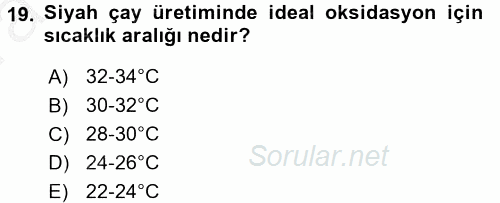 19. Siyah çay üretiminde ideal oksidasyon için sıcaklık aralığı nedir?

A) 32-34°C
B) 30-32°C
C) 28-30°C
D) 24-26°C
E) 22-24°C

Sorular.net